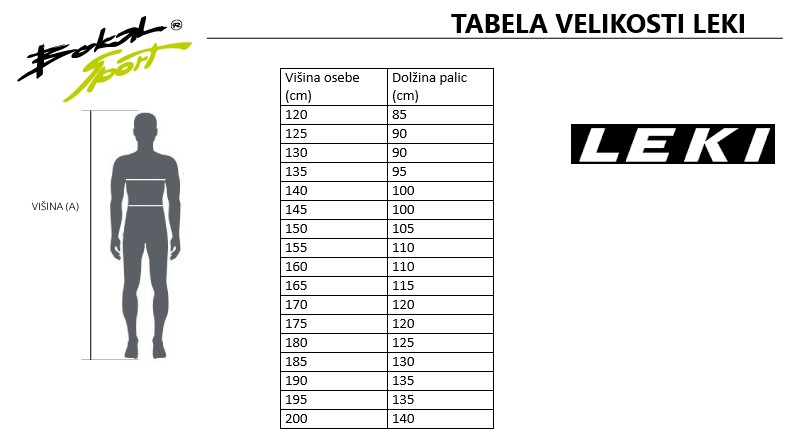 Bokal Sport ®

TABELA VELIKOSTI LEKI

VIŠINA (A)

| Višina osebe (cm) | Dolžina palic (cm) |
|---|---|
| 120 | 85 |
| 125 | 90 |
| 130 | 90 |
| 135 | 95 |
| 140 | 100 |
| 145 | 100 |
| 150 | 105 |
| 155 | 110 |
| 160 | 110 |
| 165 | 115 |
| 170 | 120 |
| 175 | 120 |
| 180 | 125 |
| 185 | 130 |
| 190 | 135 |
| 195 | 135 |
| 200 | 140 |

LEKI